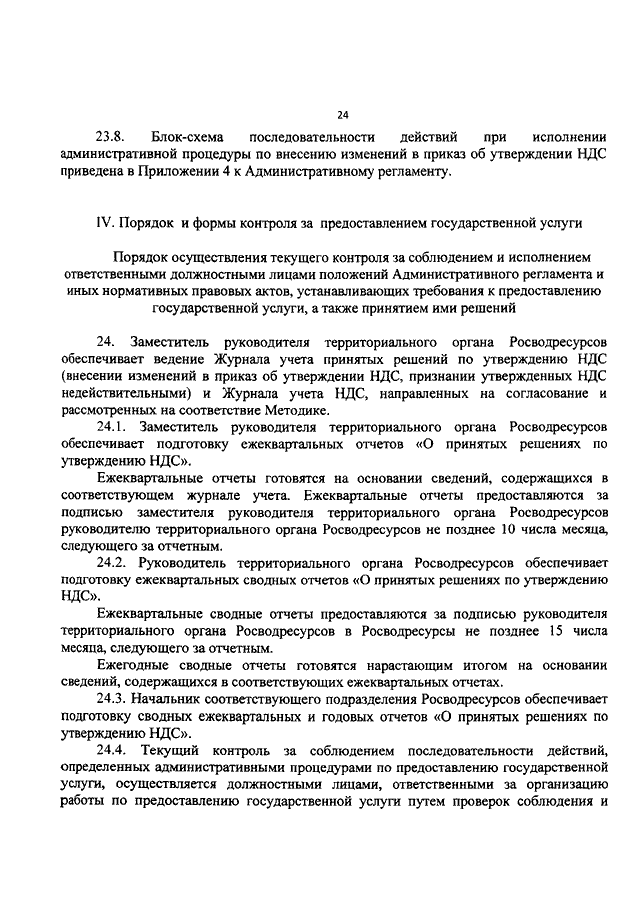 24

23.8. Блок-схема последовательности действий при исполнении административной процедуры по внесению изменений в приказ об утверждении НДС приведена в Приложении 4 к Административному регламенту.

IV. Порядок и формы контроля за предоставлением государственной услуги

Порядок осуществления текущего контроля за соблюдением и исполнением ответственными должностными лицами положений Административного регламента и иных нормативных правовых актов, устанавливающих требования к предоставлению государственной услуги, а также принятием ими решений

24. Заместитель руководителя территориального органа Росводресурсов обеспечивает ведение Журнала учета принятых решений по утверждению НДС (внесении изменений в приказ об утверждении НДС, признании утвержденных НДС недействительными) и Журнала учета НДС, направленных на согласование и рассмотренных на соответствие Методике.

24.1. Заместитель руководителя территориального органа Росводресурсов обеспечивает подготовку ежеквартальных отчетов «О принятых решениях по утверждению НДС».

Ежеквартальные отчеты готовятся на основании сведений, содержащихся в соответствующем журнале учета. Ежеквартальные отчеты предоставляются за подписью заместителя руководителя территориального органа Росводресурсов руководителю территориального органа Росводресурсов не позднее 10 числа месяца, следующего за отчетным.

24.2. Руководитель территориального органа Росводресурсов обеспечивает подготовку ежеквартальных сводных отчетов «О принятых решениях по утверждению НДС».

Ежеквартальные сводные отчеты предоставляются за подписью руководителя территориального органа Росводресурсов в Росводресурсы не позднее 15 числа месяца, следующего за отчетным.

Ежегодные сводные отчеты готовятся нарастающим итогом на основании сведений, содержащихся в соответствующих ежеквартальных отчетах.

24.3. Начальник соответствующего подразделения Росводресурсов обеспечивает подготовку сводных ежеквартальных и годовых отчетов «О принятых решениях по утверждению НДС».

24.4. Текущий контроль за соблюдением последовательности действий, определенных административными процедурами по предоставлению государственной услуги, осуществляется должностными лицами, ответственными за организацию работы по предоставлению государственной услуги путем проверок соблюдения и